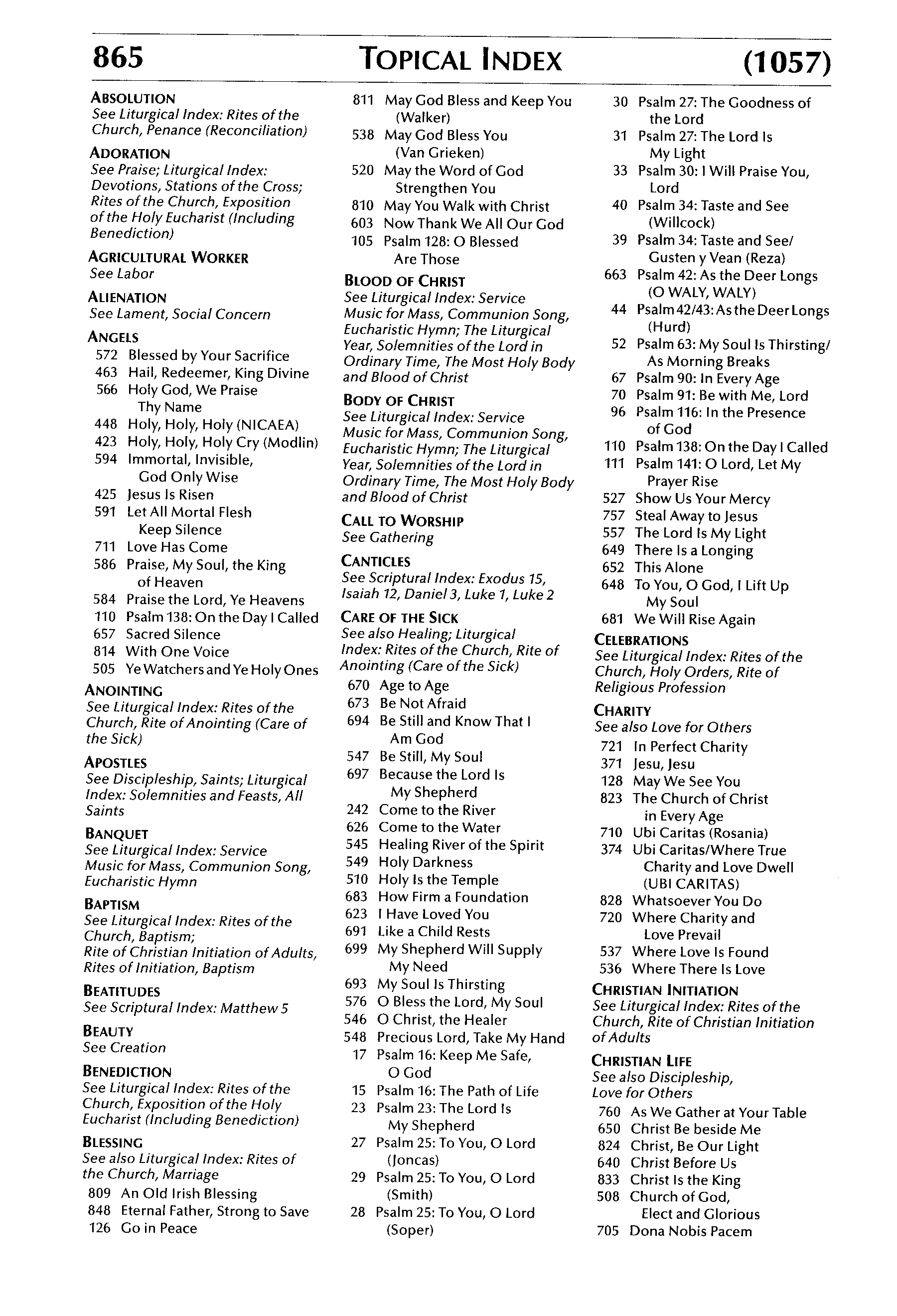 865 TOPICAL INDEX (1057)

ABSOLUTION
See Liturgical Index: Rites of the Church, Penance (Reconciliation)

ADORATION
See Praise; Liturgical Index: Devotions, Stations of the Cross; Rites of the Church, Exposition of the Holy Eucharist (Including Benediction)

AGRICULTURAL WORKER
See Labor

ALIENATION
See Lament, Social Concern

ANGELS
572 Blessed by Your Sacrifice
463 Hail, Redeemer, King Divine
566 Holy God, We Praise Thy Name
448 Holy, Holy, Holy (NICAEA)
423 Holy, Holy, Holy Cry (Modlin)
594 Immortal, Invisible, God Only Wise
425 Jesus Is Risen
591 Let All Mortal Flesh Keep Silence
711 Love Has Come
586 Praise, My Soul, the King of Heaven
584 Praise the Lord, Ye Heavens
110 Psalm 138: On the Day I Called
657 Sacred Silence
814 With One Voice
505 Ye Watchers and Ye Holy Ones

ANOINTING
See Liturgical Index: Rites of the Church, Rite of Anointing (Care of the Sick)

APOSTLES
See Discipleship, Saints; Liturgical Index: Solemnities and Feasts, All Saints

BANQUET
See Liturgical Index: Service Music for Mass, Communion Song, Eucharistic Hymn

BAPTISM
See Liturgical Index: Rites of the Church, Baptism; Rite of Christian Initiation of Adults, Rites of Initiation, Baptism

BEATITUDES
See Scriptural Index: Matthew 5

BEAUTY
See Creation

BENEDICTION
See Liturgical Index: Rites of the Church, Exposition of the Holy Eucharist (Including Benediction)

BLESSING
See also Liturgical Index: Rites of the Church, Marriage
809 An Old Irish Blessing
848 Eternal Father, Strong to Save
126 Go in Peace
811 May God Bless and Keep You (Walker)
538 May God Bless You (Van Grieken)
520 May the Word of God Strengthen You
810 May You Walk with Christ
603 Now Thank We All Our God
105 Psalm 128: O Blessed Are Those

BLOOD OF CHRIST
See Liturgical Index: Service Music for Mass, Communion Song, Eucharistic Hymn; The Liturgical Year, Solemnities of the Lord in Ordinary Time, The Most Holy Body and Blood of Christ

BODY OF CHRIST
See Liturgical Index: Service Music for Mass, Communion Song, Eucharistic Hymn; The Liturgical Year, Solemnities of the Lord in Ordinary Time, The Most Holy Body and Blood of Christ

CALL TO WORSHIP
See Gathering

CANTICLES
See Scriptural Index: Exodus 15, Isaiah 12, Daniel 3, Luke 1, Luke 2

CARE OF THE SICK
See also Healing; Liturgical Index: Rites of the Church, Rite of Anointing (Care of the Sick)
670 Age to Age
673 Be Not Afraid
694 Be Still and Know That I Am God
547 Be Still, My Soul
697 Because the Lord Is My Shepherd
242 Come to the River
626 Come to the Water
545 Healing River of the Spirit
549 Holy Darkness
510 Holy Is the Temple
683 How Firm a Foundation
623 I Have Loved You
691 Like a Child Rests
699 My Shepherd Will Supply My Need
693 My Soul Is Thirsting
576 O Bless the Lord, My Soul
546 O Christ, the Healer
548 Precious Lord, Take My Hand
17 Psalm 16: Keep Me Safe, O God
15 Psalm 16: The Path of Life
23 Psalm 23: The Lord Is My Shepherd
27 Psalm 25: To You, O Lord (Joncas)
29 Psalm 25: To You, O Lord (Smith)
28 Psalm 25: To You, O Lord (Soper)
30 Psalm 27: The Goodness of the Lord
31 Psalm 27: The Lord Is My Light
33 Psalm 30: I Will Praise You, Lord
40 Psalm 34: Taste and See (Willcock)
39 Psalm 34: Taste and See/ Gusten y Vean (Reza)
663 Psalm 42: As the Deer Longs (O WALY, WALY)
44 Psalm 42/43: As the Deer Longs (Hurd)
52 Psalm 63: My Soul Is Thirsting/ As Morning Breaks
67 Psalm 90: In Every Age
70 Psalm 91: Be with Me, Lord
96 Psalm 116: In the Presence of God
110 Psalm 138: On the Day I Called
111 Psalm 141: O Lord, Let My Prayer Rise
527 Show Us Your Mercy
757 Steal Away to Jesus
557 The Lord Is My Light
649 There Is a Longing
652 This Alone
648 To You, O God, I Lift Up My Soul
681 We Will Rise Again

CELEBRATIONS
See Liturgical Index: Rites of the Church, Holy Orders, Rite of Religious Profession

CHARITY
See also Love for Others
721 In Perfect Charity
371 Jesu, Jesu
128 May We See You
823 The Church of Christ in Every Age
710 Ubi Caritas (Rosania)
374 Ubi Caritas/Where True Charity and Love Dwell (UBI CARITAS)
828 Whatsoever You Do
720 Where Charity and Love Prevail
537 Where Love Is Found
536 Where There Is Love

CHRISTIAN INITIATION
See Liturgical Index: Rites of the Church, Rite of Christian Initiation of Adults

CHRISTIAN LIFE
See also Discipleship, Love for Others
760 As We Gather at Your Table
650 Christ Be beside Me
824 Christ, Be Our Light
640 Christ Before Us
833 Christ Is the King
508 Church of God, Elect and Glorious
705 Dona Nobis Pacem